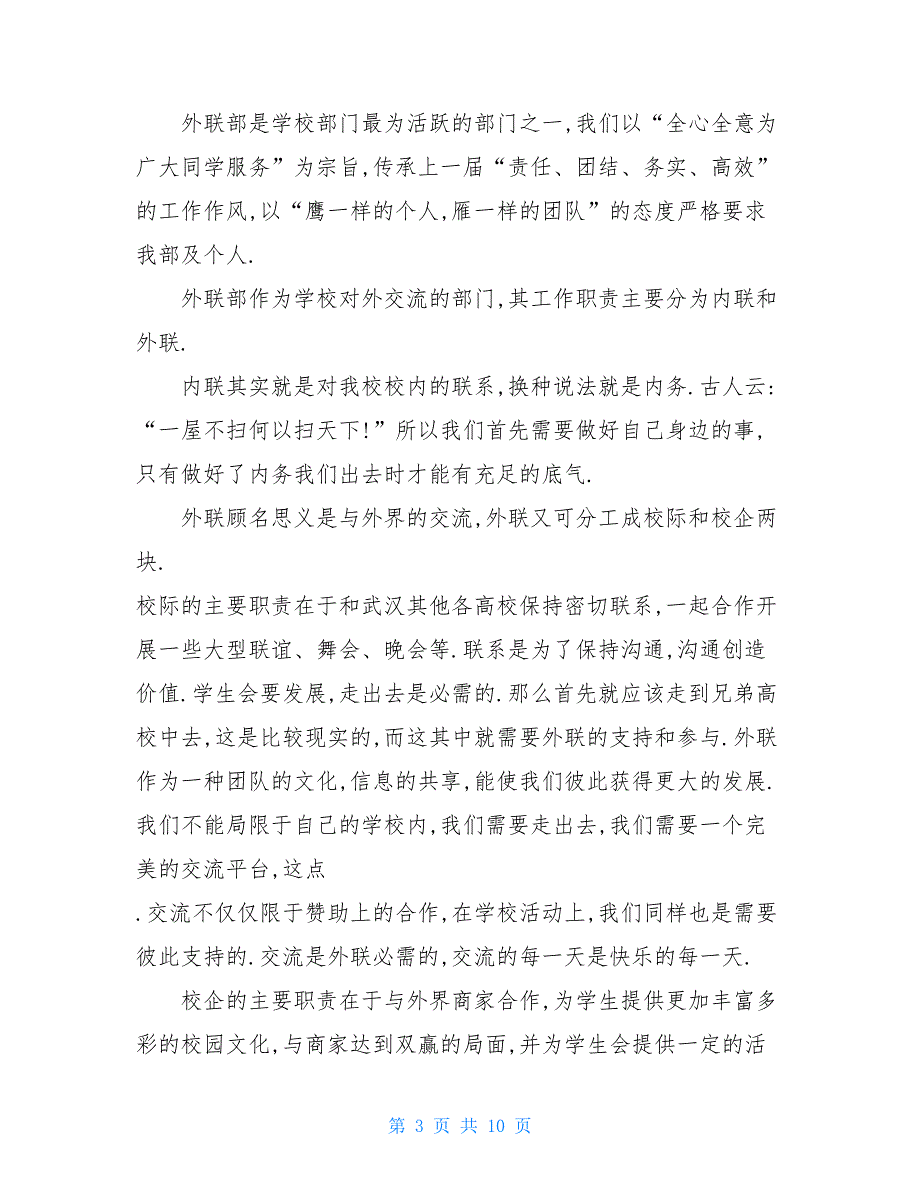 外联部是学校部门最为活跃的部门之一,我们以“全心全意为广大同学服务”为宗旨,传承上一届“责任、团结、务实、高效”的工作作风,以“鹰一样的个人,雁一样的团队”的态度严格要求我部及个人.

外联部作为学校对外交流的部门,其工作职责主要分为内联和外联.

内联其实就是对我校校内的联系,换种说法就是内务.古人云:“一屋不扫何以扫天下!”所以我们首先需要做好自己身边的事,只有做好了内务我们出去时才能有充足的底气.

外联顾名思义是与外界的交流,外联又可分工成校际和校企两块.

校际的主要职责在于和武汉其他各高校保持密切联系,一起合作开展一些大型联谊、舞会、晚会等.联系是为了保持沟通,沟通创造价值.学生会要发展,走出去是必需的.那么首先就应该走到兄弟高校中去,这是比较现实的,而这其中就需要外联的支持和参与.外联作为一种团队的文化,信息的共享,能使我们彼此获得更大的发展.我们不能局限于自己的学校内,我们需要走出去,我们需要一个完美的交流平台,这点

.交流不仅仅限于赞助上的合作,在学校活动上,我们同样也是需要彼此支持的.交流是外联必需的,交流的每一天是快乐的每一天.

校企的主要职责在于与外界商家合作,为学生提供更加丰富多彩的校园文化,与商家达到双赢的局面,并为学生会提供一定的活

第 3 页 共 10 页